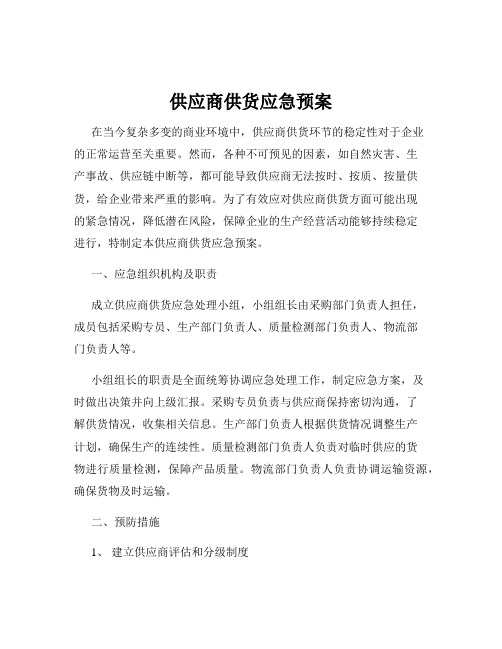 供应商供货应急预案

在当今复杂多变的商业环境中，供应商供货环节的稳定性对于企业的正常运营至关重要。然而，各种不可预见的因素，如自然灾害、生产事故、供应链中断等，都可能导致供应商无法按时、按质、按量供货，给企业带来严重的影响。为了有效应对供应商供货方面可能出现的紧急情况，降低潜在风险，保障企业的生产经营活动能够持续稳定进行，特制定本供应商供货应急预案。

一、应急组织机构及职责

成立供应商供货应急处理小组，小组组长由采购部门负责人担任，成员包括采购专员、生产部门负责人、质量检测部门负责人、物流部门负责人等。

小组组长的职责是全面统筹协调应急处理工作，制定应急方案，及时做出决策并向上级汇报。采购专员负责与供应商保持密切沟通，了解供货情况，收集相关信息。生产部门负责人根据供货情况调整生产计划，确保生产的连续性。质量检测部门负责人负责对临时供应的货物进行质量检测，保障产品质量。物流部门负责人负责协调运输资源，确保货物及时运输。

二、预防措施

1、 建立供应商评估和分级制度